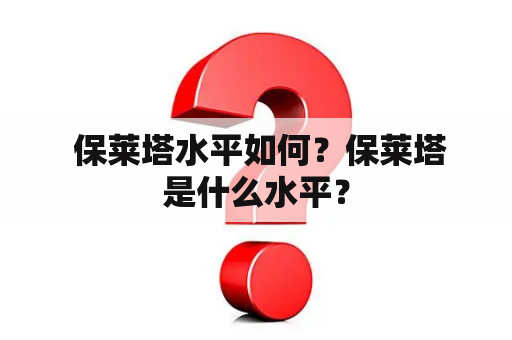 保莱塔水平如何？保莱塔是什么水平？